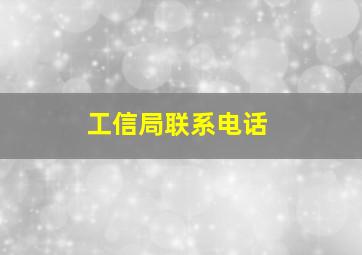 工信局联系电话